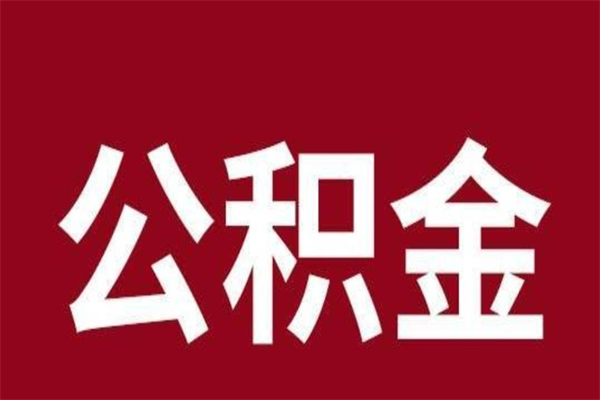 公积金